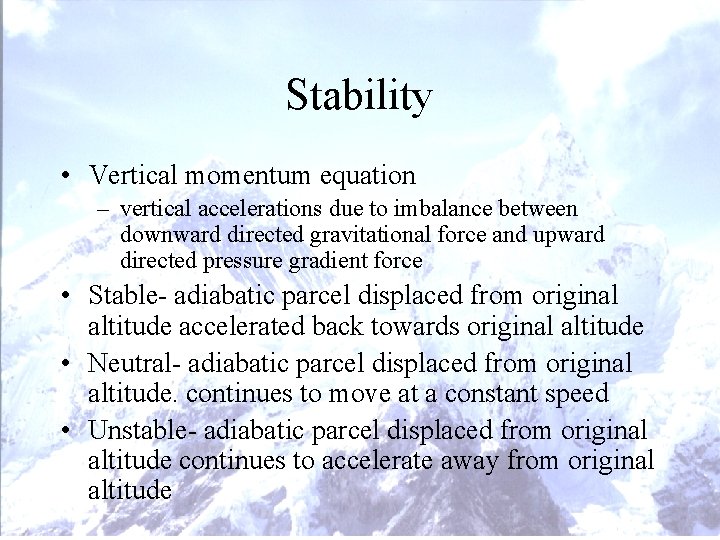 Stability

• Vertical momentum equation
  – vertical accelerations due to imbalance between downward directed gravitational force and upward directed pressure gradient force
• Stable- adiabatic parcel displaced from original altitude accelerated back towards original altitude
• Neutral- adiabatic parcel displaced from original altitude. continues to move at a constant speed
• Unstable- adiabatic parcel displaced from original altitude continues to accelerate away from original altitude